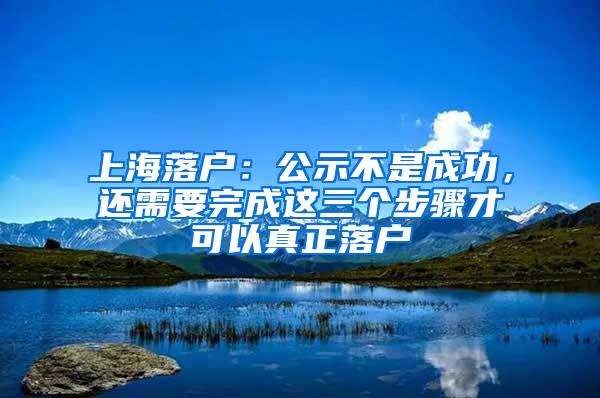 上海落户：公示不是成功，还需要完成这三个步骤才可以真正落户